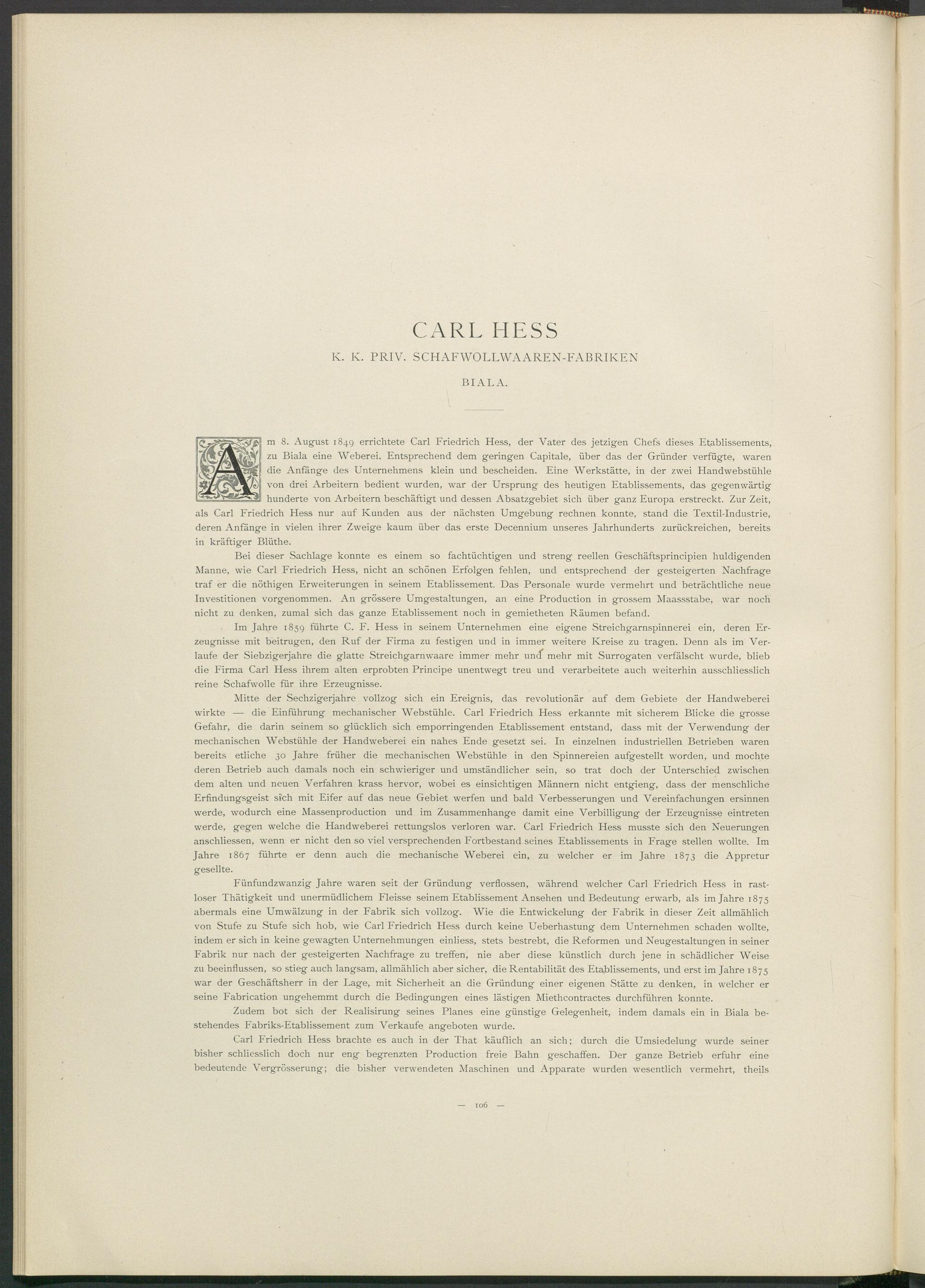 CARL HESS

K. K. PRIV. SCHAFWOLLWAAREN-FABRIKEN

BIALA.

Am 8. August 1849 errichtete Carl Friedrich Hess, der Vater des jetzigen Chefs dieses Etablissements, zu Biala eine Weberei. Entsprechend dem geringen Capitale, über das der Gründer verfügte, waren die Anfänge des Unternehmens klein und bescheiden. Eine Werkstätte, in der zwei Handwebstühle von drei Arbeitern bedient wurden, war der Ursprung des heutigen Etablissements, das gegenwärtig hunderte von Arbeitern beschäftigt und dessen Absatzgebiet sich über ganz Europa erstreckt. Zur Zeit, als Carl Friedrich Hess nur auf Kunden aus der nächsten Umgebung rechnen konnte, stand die Textil-Industrie, deren Anfänge in vielen ihrer Zweige kaum über das erste Decennium unseres Jahrhunderts zurückreichen, bereits in kräftiger Blüthe.

Bei dieser Sachlage konnte es einem so fachtüchtigen und streng reellen Geschäftsprincipien huldigenden Manne, wie Carl Friedrich Hess, nicht an schönen Erfolgen fehlen, und entsprechend der gesteigerten Nachfrage traf er die nöthigen Erweiterungen in seinem Etablissement. Das Personale wurde vermehrt und beträchtliche neue Investitionen vorgenommen. An grössere Umgestaltungen, an eine Production in grossem Maassstabe, war noch nicht zu denken, zumal sich das ganze Etablissement noch in gemietheten Räumen befand.

Im Jahre 1859 führte C. F. Hess in seinem Unternehmen eine eigene Streichgarnspinnerei ein, deren Erzeugnisse mit beitrugen, den Ruf der Firma zu festigen und in immer weitere Kreise zu tragen. Denn als im Verlaufe der Siebzigerjahre die glatte Streichgarnwaare immer mehr und mehr mit Surrogaten verfälscht wurde, blieb die Firma Carl Hess ihrem alten erprobten Principe unentwegt treu und verarbeitete auch weiterhin ausschliesslich reine Schafwolle für ihre Erzeugnisse.

Mitte der Sechzigerjahre vollzog sich ein Ereignis, das revolutionär auf dem Gebiete der Handweberei wirkte — die Einführung mechanischer Webstühle. Carl Friedrich Hess erkannte mit sicherem Blicke die grosse Gefahr, die darin seinem so glücklich sich emporringenden Etablissement entstand, dass mit der Verwendung der mechanischen Webstühle der Handweberei ein nahes Ende gesetzt sei. In einzelnen industriellen Betrieben waren bereits etliche 30 Jahre früher die mechanischen Webstühle in den Spinnereien aufgestellt worden, und mochte deren Betrieb auch damals noch ein schwieriger und umständlicher sein, so trat doch der Unterschied zwischen dem alten und neuen Verfahren krass hervor, wobei es einsichtigen Männern nicht entgieng, dass der menschliche Erfindungsgeist sich mit Eifer auf das neue Gebiet werfen und bald Verbesserungen und Vereinfachungen ersinnen werde, wodurch eine Massenproduction und im Zusammenhange damit eine Verbilligung der Erzeugnisse eintreten werde, gegen welche die Handweberei rettungslos verloren war. Carl Friedrich Hess musste sich den Neuerungen anschliessen, wenn er nicht den so viel versprechenden Fortbestand seines Etablissements in Frage stellen wollte. Im Jahre 1867 führte er denn auch die mechanische Weberei ein, zu welcher er im Jahre 1873 die Appretur gesellte.

Fünfundzwanzig Jahre waren seit der Gründung verflossen, während welcher Carl Friedrich Hess in rastloser Thätigkeit und unermüdlichem Fleisse seinem Etablissement Ansehen und Bedeutung erwarb, als im Jahre 1875 abermals eine Umwälzung in der Fabrik sich vollzog. Wie die Entwickelung der Fabrik in dieser Zeit allmählich von Stufe zu Stufe sich hob, wie Carl Friedrich Hess durch keine Ueberhastung dem Unternehmen schaden wollte, indem er sich in keine gewagten Unternehmungen einliess, stets bestrebt, die Reformen und Neugestaltungen in seiner Fabrik nur nach der gesteigerten Nachfrage zu treffen, nie aber diese künstlich durch jene in schädlicher Weise zu beeinflussen, so stieg auch langsam, allmählich aber sicher, die Rentabilität des Etablissements, und erst im Jahre 1875 war der Geschäftsherr in der Lage, mit Sicherheit an die Gründung einer eigenen Stätte zu denken, in welcher er seine Fabrication ungehemmt durch die Bedingungen eines lästigen Miethcontractes durchführen konnte.

Zudem bot sich der Realisirung seines Planes eine günstige Gelegenheit, indem damals ein in Biala bestehendes Fabriks-Etablissement zum Verkaufe angeboten wurde.

Carl Friedrich Hess brachte es auch in der That käuflich an sich; durch die Umsiedelung wurde seiner bisher schliesslich doch nur eng begrenzten Production freie Bahn geschaffen. Der ganze Betrieb erfuhr eine bedeutende Vergrösserung; die bisher verwendeten Maschinen und Apparate wurden wesentlich vermehrt, theils

— 106 —